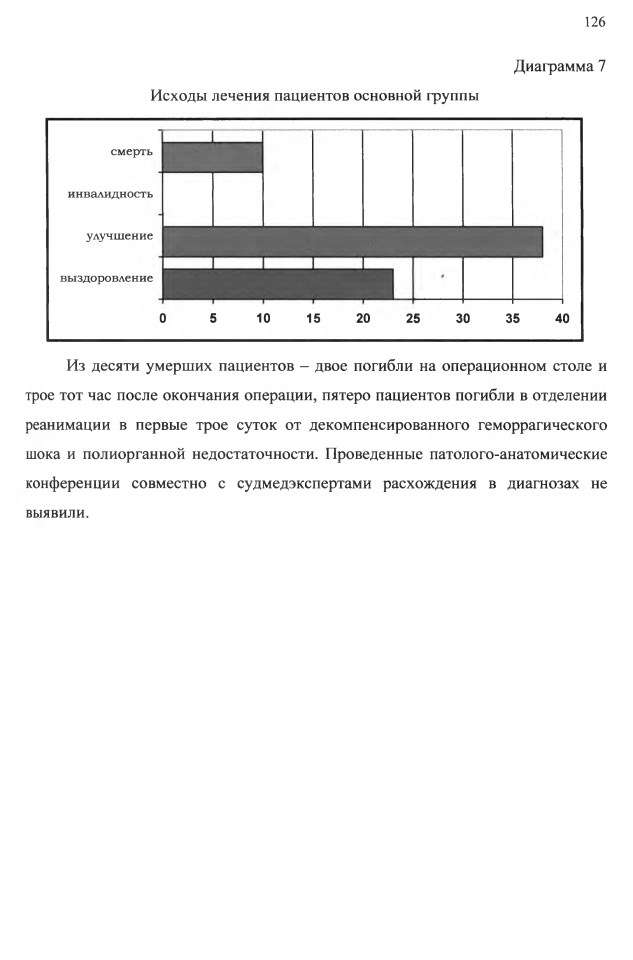 126

Диаграмма 7

Исходы лечения пациентов основной группы

смерть
инвалидность
улучшение
выздоровление

0 5 10 15 20 25 30 35 40

Из десяти умерших пациентов – двое погибли на операционном столе и трое тот час после окончания операции, пятеро пациентов погибли в отделении реанимации в первые трое суток от декомпенсированного геморрагического шока и полиорганной недостаточности. Проведенные патолого-анатомические конференции совместно с судмедэкспертами расхождения в диагнозах не выявили.